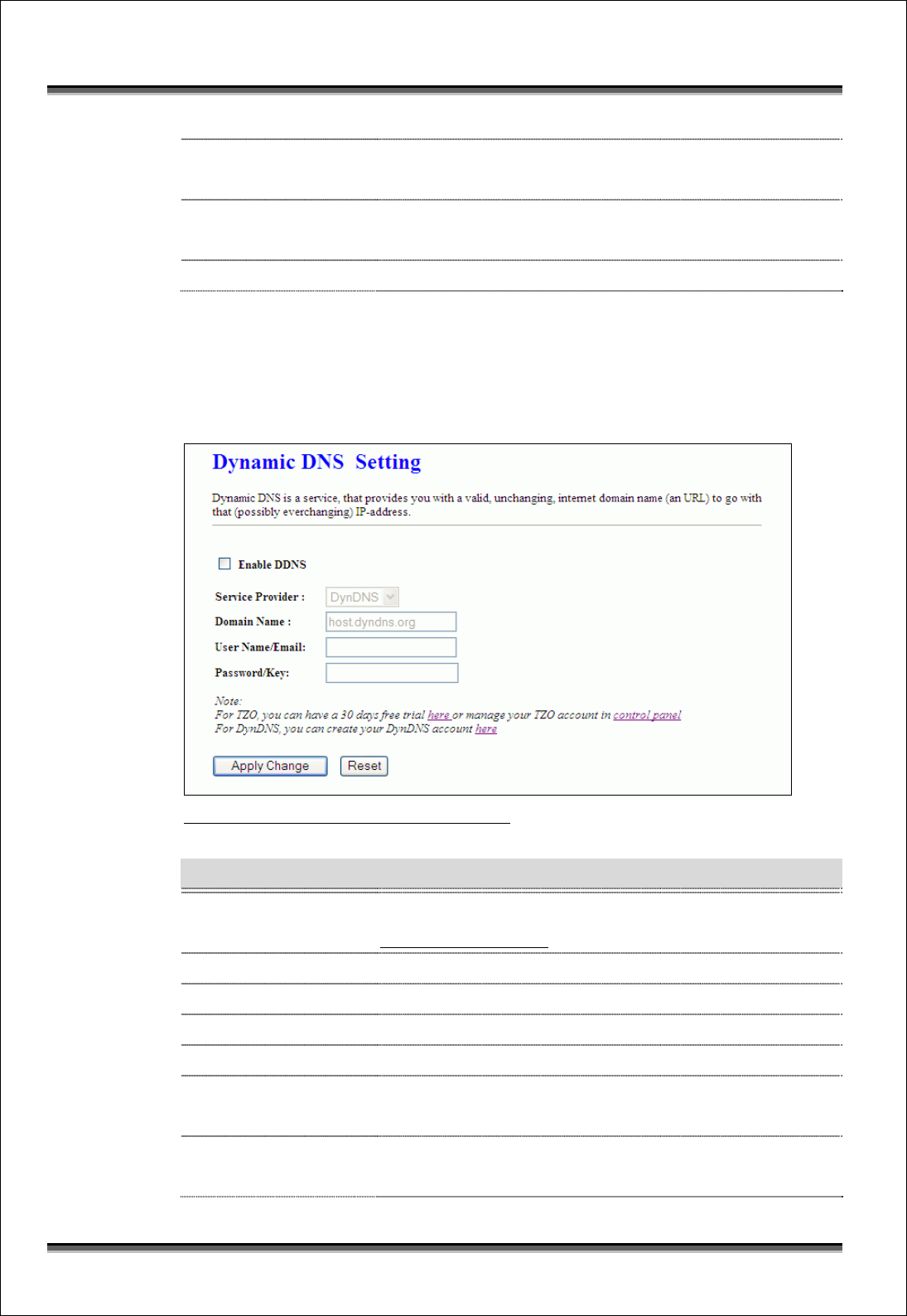 Dynamic DNS Setting

Dynamic DNS is a service, that provides you with a valid, unchanging, internet domain name (an URL) to go with that (possibly everchanging) IP-address.

Enable DDNS

Service Provider : DynDNS

Domain Name : host.dyndns.org

User Name/Email:

Password/Key:

Note:
For TZO, you can have a 30 days free trial here or manage your TZO account in control panel
For DynDNS, you can create your DynDNS account here

Apply Change Reset